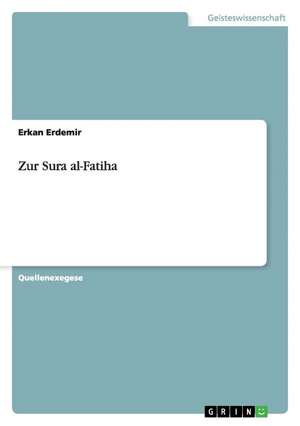 Geisteswissenschaft

Erkan Erdemir

Zur Sura al-Fatiha

Quellenexegese

GRIN